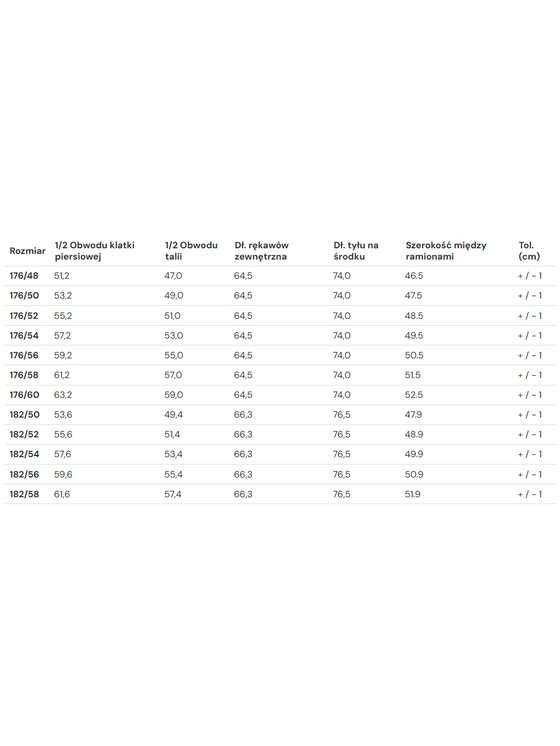 | Rozmiar | 1/2 Obwodu klatki piersiowej | 1/2 Obwodu talii | Dł. rękawów zewnętrzna | Dł. tyłu na środku | Szerokość między ramionami | Tol. (cm) |
|---|---|---|---|---|---|---|
| 176/48 | 51,2 | 47,0 | 64,5 | 74,0 | 46.5 | + / - 1 |
| 176/50 | 53,2 | 49,0 | 64,5 | 74,0 | 47.5 | + / - 1 |
| 176/52 | 55,2 | 51,0 | 64,5 | 74,0 | 48.5 | + / - 1 |
| 176/54 | 57,2 | 53,0 | 64,5 | 74,0 | 49.5 | + / - 1 |
| 176/56 | 59,2 | 55,0 | 64,5 | 74,0 | 50.5 | + / - 1 |
| 176/58 | 61,2 | 57,0 | 64,5 | 74,0 | 51.5 | + / - 1 |
| 176/60 | 63,2 | 59,0 | 64,5 | 74,0 | 52.5 | + / - 1 |
| 182/50 | 53,6 | 49,4 | 66,3 | 76,5 | 47.9 | + / - 1 |
| 182/52 | 55,6 | 51,4 | 66,3 | 76,5 | 48.9 | + / - 1 |
| 182/54 | 57,6 | 53,4 | 66,3 | 76,5 | 49.9 | + / - 1 |
| 182/56 | 59,6 | 55,4 | 66,3 | 76,5 | 50.9 | + / - 1 |
| 182/58 | 61,6 | 57,4 | 66,3 | 76,5 | 51.9 | + / - 1 |